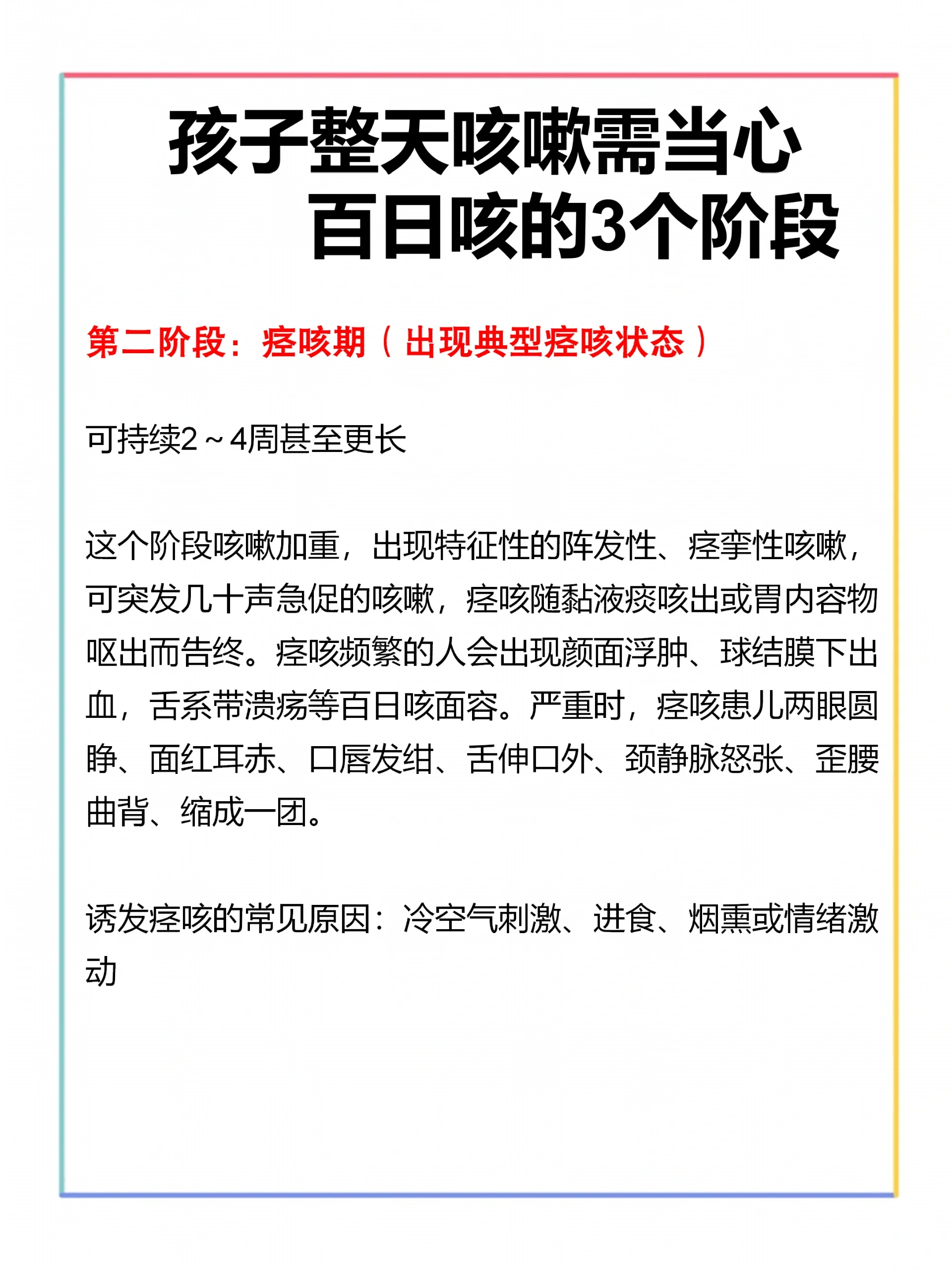 孩子整天咳嗽需当心
百日咳的3个阶段

第二阶段：痉咳期（出现典型痉咳状态）

可持续2～4周甚至更长

这个阶段咳嗽加重，出现特征性的阵发性、痉挛性咳嗽，可突发几十声急促的咳嗽，痉咳随黏液痰咳出或胃内容物呕出而告终。痉咳频繁的人会出现颜面浮肿、球结膜下出血，舌系带溃疡等百日咳面容。严重时，痉咳患儿两眼圆睁、面红耳赤、口唇发绀、舌伸口外、颈静脉怒张、歪腰曲背、缩成一团。

诱发痉咳的常见原因：冷空气刺激、进食、烟熏或情绪激动